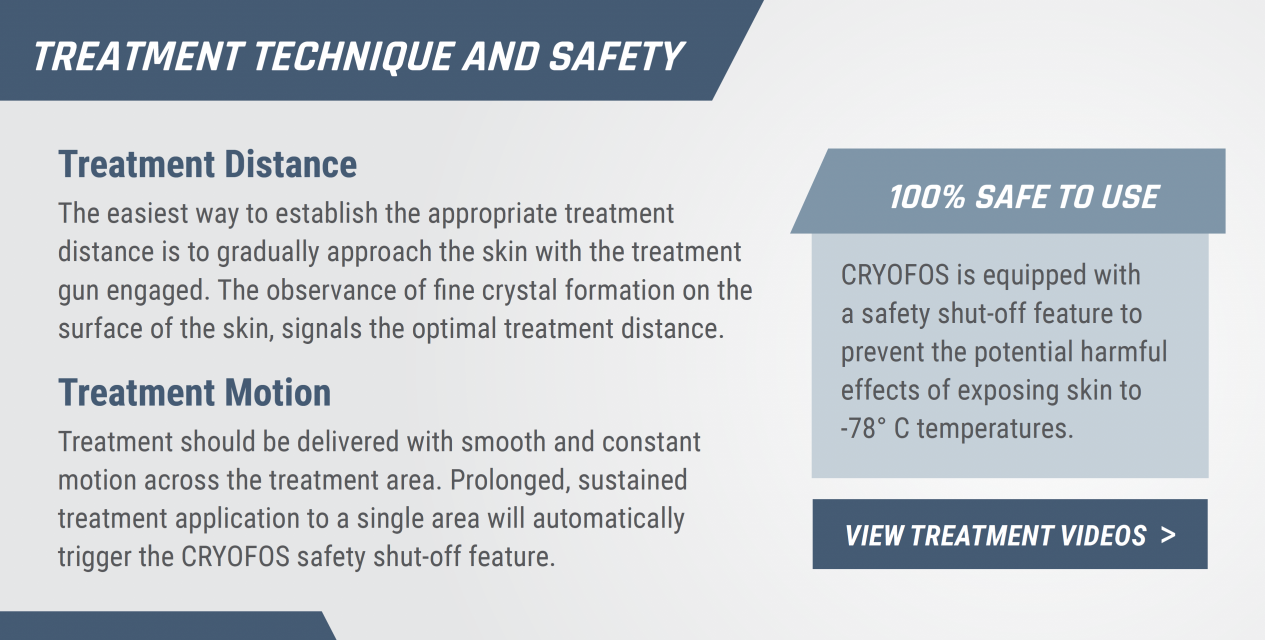 TREATMENT TECHNIQUE AND SAFETY

Treatment Distance

The easiest way to establish the appropriate treatment distance is to gradually approach the skin with the treatment gun engaged. The observance of fine crystal formation on the surface of the skin, signals the optimal treatment distance.

Treatment Motion

Treatment should be delivered with smooth and constant motion across the treatment area. Prolonged, sustained treatment application to a single area will automatically trigger the CRYOFOS safety shut-off feature.

100% SAFE TO USE

CRYOFOS is equipped with a safety shut-off feature to prevent the potential harmful effects of exposing skin to -78° C temperatures.

VIEW TREATMENT VIDEOS >